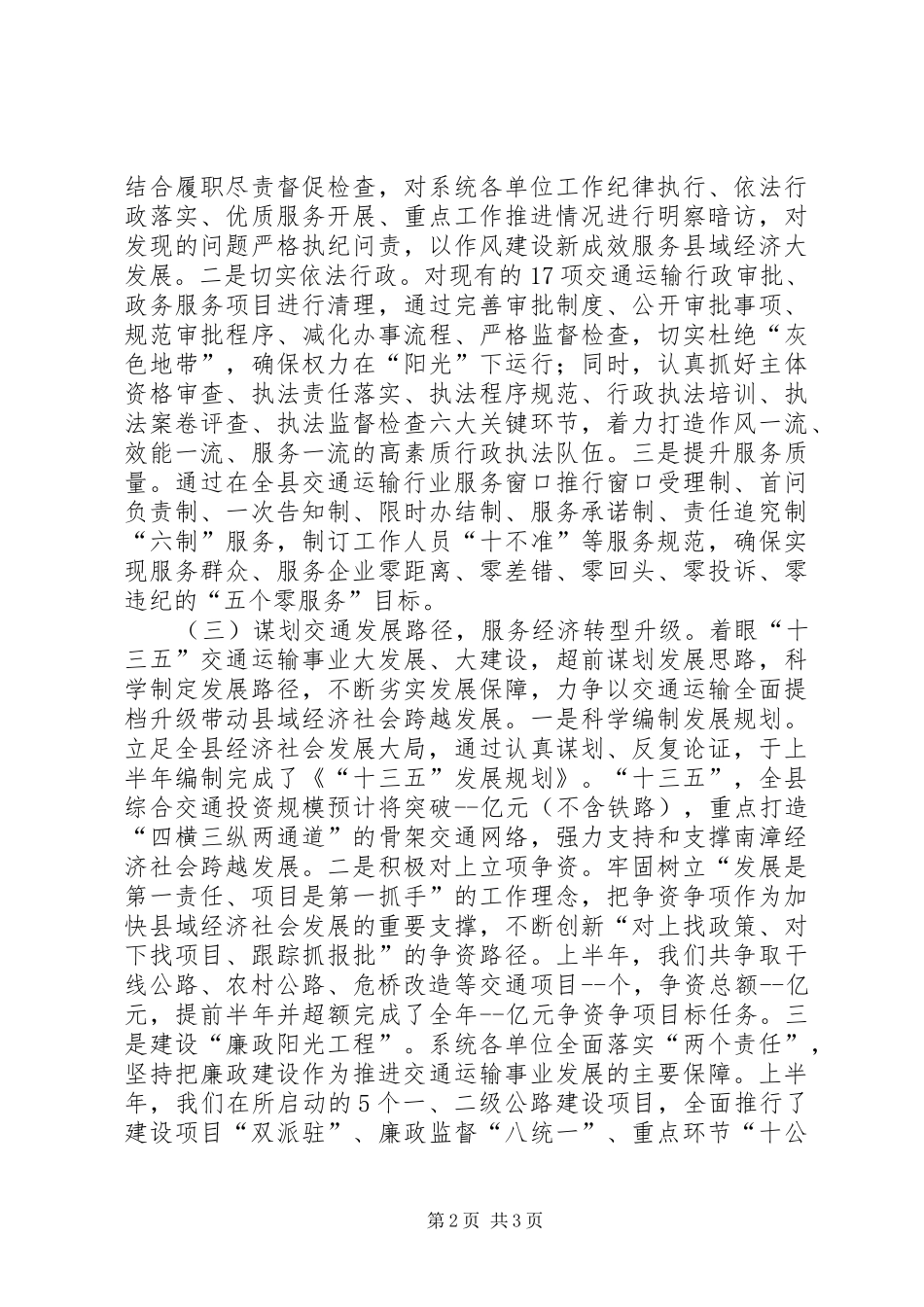 结合履职尽责督促检查，对系统各单位工作纪律执行、依法行政落实、优质服务开展、重点工作推进情况进行明察暗访，对发现的问题严格执纪问责，以作风建设新成效服务县域经济大发展。二是切实依法行政。对现有的17项交通运输行政审批、政务服务项目进行清理，通过完善审批制度、公开审批事项、规范审批程序、减化办事流程、严格监督检查，切实杜绝“灰色地带”，确保权力在“阳光”下运行；同时，认真抓好主体资格审查、执法责任落实、执法程序规范、行政执法培训、执法案卷评查、执法监督检查六大关键环节，着力打造作风一流、效能一流、服务一流的高素质行政执法队伍。三是提升服务质量。通过在全县交通运输行业服务窗口推行窗口受理制、首问负责制、一次告知制、限时办结制、服务承诺制、责任追究制“六制”服务，制订工作人员“十不准”等服务规范，确保实现服务群众、服务企业零距离、零差错、零回头、零投诉、零违纪的“五个零服务”目标。

（三）谋划交通发展路径，服务经济转型升级。着眼“十三五”交通运输事业大发展、大建设，超前谋划发展思路，科学制定发展路径，不断夯实发展保障，力争以交通运输全面提档升级带动县域经济社会跨越发展。一是科学编制发展规划。立足全县经济社会发展大局，通过认真谋划、反复论证，于上半年编制完成了《“十三五”发展规划》。“十三五”，全县综合交通投资规模预计将突破--亿元（不含铁路），重点打造“四横三纵两通道”的骨架交通网络，强力支持和支撑南漳经济社会跨越发展。二是积极对上立项争资。牢固树立“发展是第一责任、项目是第一抓手”的工作理念，把争资争项作为加快县域经济社会发展的重要支撑，不断创新“对上找政策、对下找项目、跟踪抓报批”的争资路径。上半年，我们共争取干线公路、农村公路、危桥改造等交通项目--个，争资总额--亿元，提前半年并超额完成了全年--亿元争资争项目标任务。三是建设“廉政阳光工程”。系统各单位全面落实“两个责任”，坚持把廉政建设作为推进交通运输事业发展的主要保障。上半年，我们在所启动的5个一、二级公路建设项目，全面推行了建设项目“双派驻”、廉政监督“八统一”、重点环节“十公

第2页 共3页